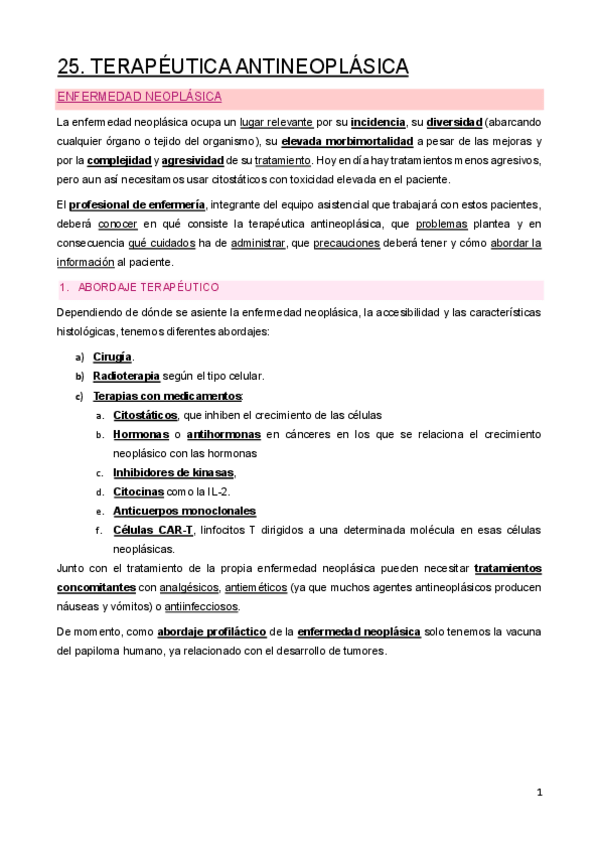 25. TERAPÉUTICA ANTINEOPLÁSICA

ENFERMEDAD NEOPLÁSICA

La enfermedad neoplásica ocupa un lugar relevante por su incidencia, su diversidad (abarcando cualquier órgano o tejido del organismo), su elevada morbimortalidad a pesar de las mejoras y por la complejidad y agresividad de su tratamiento. Hoy en día hay tratamientos menos agresivos, pero aun así necesitamos usar citostáticos con toxicidad elevada en el paciente.

El profesional de enfermería, integrante del equipo asistencial que trabajará con estos pacientes, deberá conocer en qué consiste la terapéutica antineoplásica, que problemas plantea y en consecuencia qué cuidados ha de administrar, que precauciones deberá tener y cómo abordar la información al paciente.

1. ABORDAJE TERAPÉUTICO

Dependiendo de dónde se asiente la enfermedad neoplásica, la accesibilidad y las características histológicas, tenemos diferentes abordajes:

a) Cirugía.
b) Radioterapia según el tipo celular.
c) Terapias con medicamentos:
a. Citostáticos, que inhiben el crecimiento de las células
b. Hormonas o antihormonas en cánceres en los que se relaciona el crecimiento neoplásico con las hormonas
c. Inhibidores de kinasas,
d. Citocinas como la IL-2.
e. Anticuerpos monoclonales
f. Células CAR-T, linfocitos T dirigidos a una determinada molécula en esas células neoplásicas.

Junto con el tratamiento de la propia enfermedad neoplásica pueden necesitar tratamientos concomitantes con analgésicos, antieméticos (ya que muchos agentes antineoplásicos producen náuseas y vómitos) o antiinfecciosos.

De momento, como abordaje profiláctico de la enfermedad neoplásica solo tenemos la vacuna del papiloma humano, ya relacionado con el desarrollo de tumores.

1